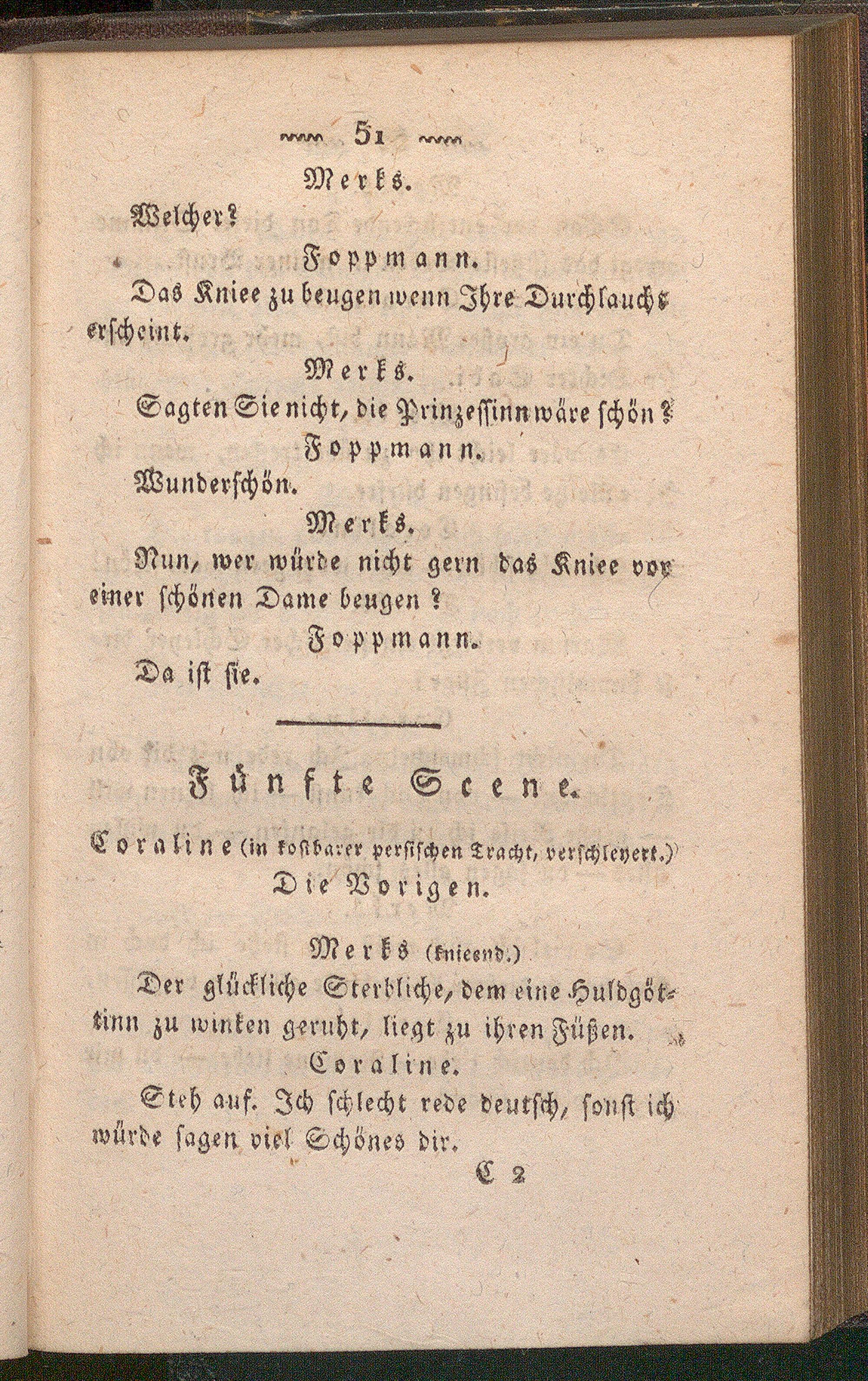 51

Merks.

Welcher?

Foppmann.

Das Kniee zu beugen wenn Ihre Durchlaucht erscheint.

Merks.

Sagten Sie nicht, die Prinzessinn wäre schön?

Foppmann.

Wunderschön.

Merks.

Nun, wer würde nicht gern das Kniee vor einer schönen Dame beugen?

Foppmann.

Da ist sie.

Fünfte Scene.

Coraline (in kostbarer persischen Tracht, verschleyert.) Die Vorigen.

Merks (knieend.)

Der glückliche Sterbliche, dem eine Huldgöttinn zu winken geruht, liegt zu ihren Füßen.

Coraline.

Steh auf. Ich schlecht rede deutsch, sonst ich würde sagen viel Schönes dir.

C 2